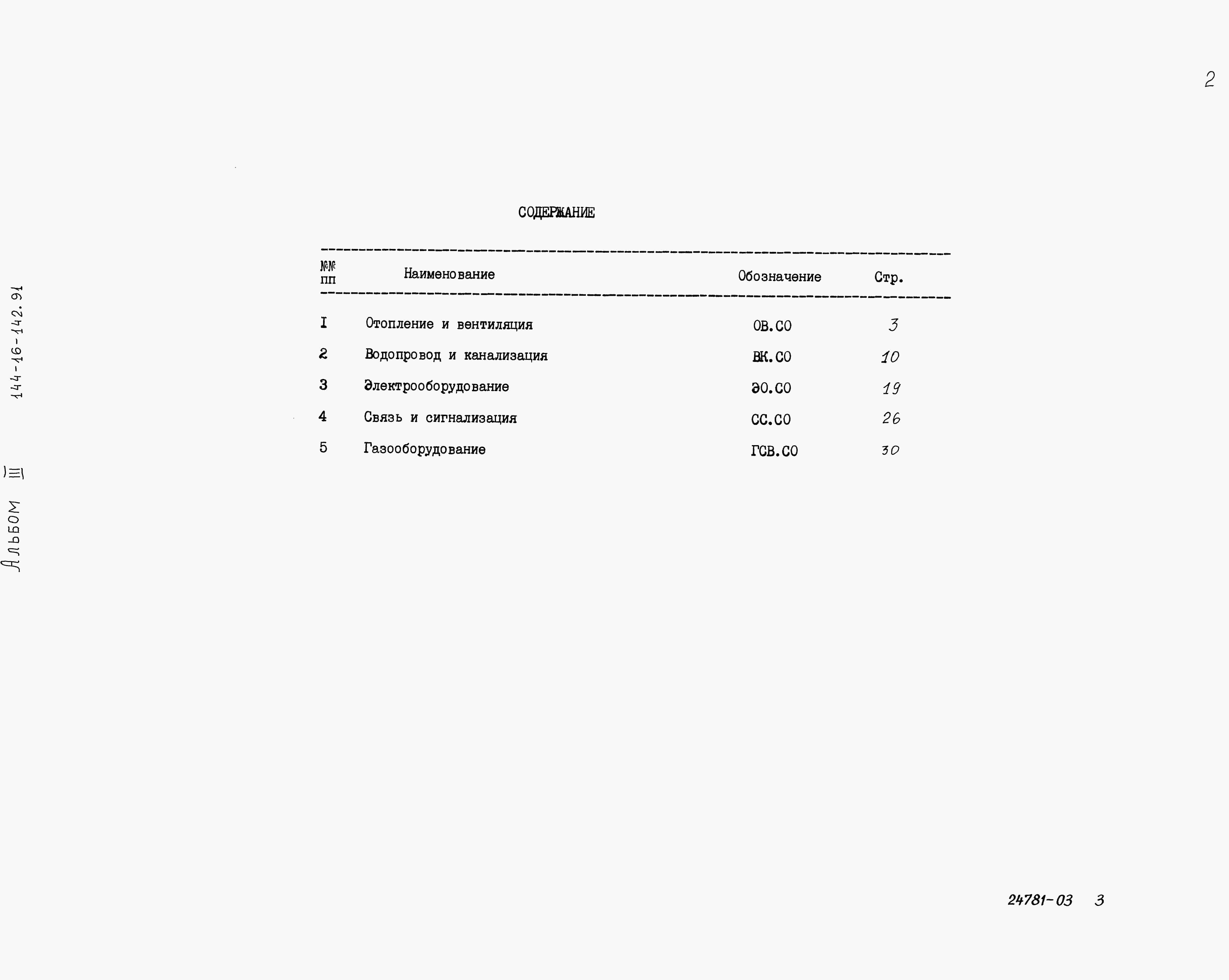 2

144-16-142.91

Альбом III

СОДЕРЖАНИЕ

| №№ пп | Наименование | Обозначение | Стр. |
|---|---|---|---|
| I | Отопление и вентиляция | ОВ.СО | 3 |
| 2 | Водопровод и канализация | ВК.СО | 10 |
| 3 | Электрооборудование | ЭО.СО | 19 |
| 4 | Связь и сигнализация | СС.СО | 26 |
| 5 | Газооборудование | ГСВ.СО | 30 |

24781-03 3